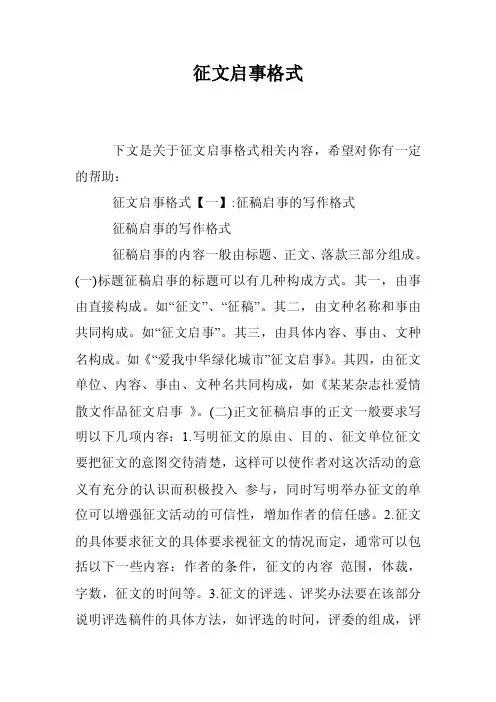 征文启事格式

下文是关于征文启事格式相关内容，希望对你有一定的帮助：

征文启事格式【一】:征稿启事的写作格式

征稿启事的写作格式

征稿启事的内容一般由标题、正文、落款三部分组成。(一)标题征稿启事的标题可以有几种构成方式。其一，由事由直接构成。如“征文”、“征稿”。其二，由文种名称和事由共同构成。如“征文启事”。其三，由具体内容、事由、文种名构成。如《“爱我中华绿化城市”征文启事》。其四，由征文单位、内容、事由、文种名共同构成，如《某某杂志社爱情散文作品征文启事 》。(二)正文征稿启事的正文一般要求写明以下几项内容：1.写明征文的原由、目的、征文单位征文要把征文的意图交待清楚，这样可以使作者对这次活动的意义有充分的认识而积极投入 参与，同时写明举办征文的单位可以增强征文活动的可信性，增加作者的信任感。2.征文的具体要求征文的具体要求视征文的情况而定，通常可以包括以下一些内容：作者的条件，征文的内容 范围，体裁，字数，征文的时间等。3.征文的评选、评奖办法要在该部分说明评选稿件的具体方法，如评选的时间，评委的组成，评